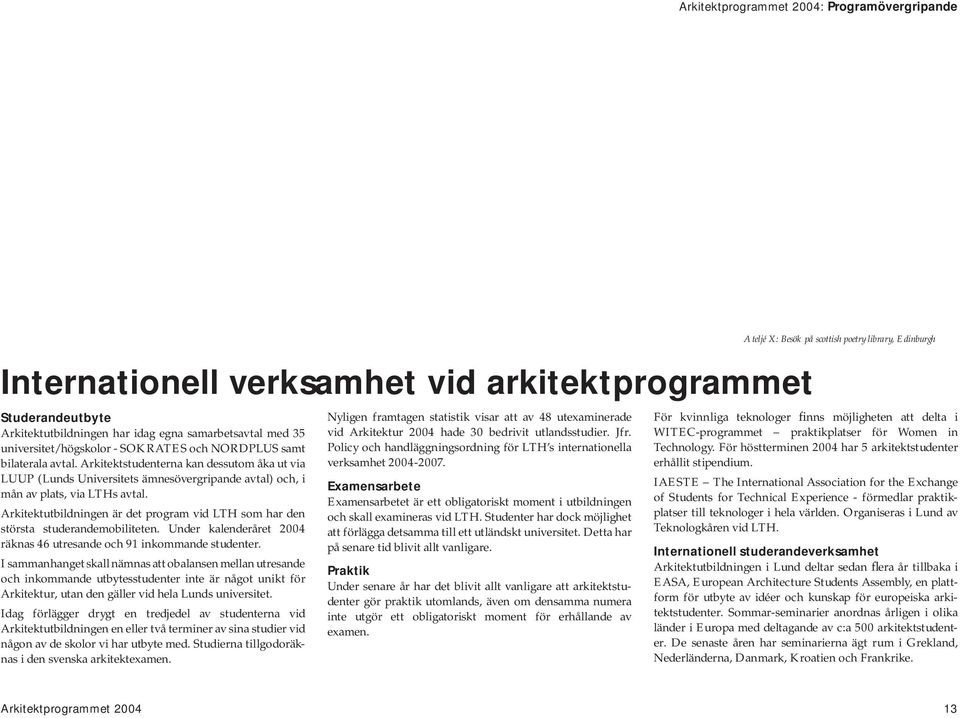 Arkitektprogrammet 2004: Programövergripande

Ateljé X: Besök på scottish poetry library, Edinburgh

Internationell verksamhet vid arkitektprogrammet

Studerandeutbyte
Arkitektutbildningen har idag egna samarbetsavtal med 35 universitet/högskolor - SOKRATES och NORDPLUS samt bilaterala avtal. Arkitektstudenterna kan dessutom åka ut via LUUP (Lunds Universitets ämnesövergripande avtal) och, i mån av plats, via LTHs avtal.

Arkitektutbildningen är det program vid LTH som har den största studerandemobiliteten. Under kalenderåret 2004 räknas 46 utresande och 91 inkommande studenter.

I sammanhanget skall nämnas att obalansen mellan utresande och inkommande utbytesstudenter inte är något unikt för Arkitektur, utan den gäller vid hela Lunds universitet.

Idag förlägger drygt en tredjedel av studenterna vid Arkitektutbildningen en eller två terminer av sina studier vid någon av de skolor vi har utbyte med. Studierna tillgodoräknas i den svenska arkitektexamen.

Nyligen framtagen statistik visar att av 48 utexaminerade vid Arkitektur 2004 hade 30 bedrivit utlandsstudier. Jfr. Policy och handläggningsordning för LTH's internationella verksamhet 2004-2007.

Examensarbete
Examensarbetet är ett obligatoriskt moment i utbildningen och skall examineras vid LTH. Studenter har dock möjlighet att förlägga detsamma till ett utländskt universitet. Detta har på senare tid blivit allt vanligare.

Praktik
Under senare år har det blivit allt vanligare att arkitektstudenter gör praktik utomlands, även om densamma numera inte utgör ett obligatoriskt moment för erhållande av examen.

För kvinnliga teknologer finns möjligheten att delta i WITEC-programmet – praktikplatser för Women in Technology. För höstterminen 2004 har 5 arkitektstudenter erhållit stipendium.

IAESTE – The International Association for the Exchange of Students for Technical Experience - förmedlar praktikplatser till teknologer i hela världen. Organiseras i Lund av Teknologkåren vid LTH.

Internationell studerandeverksamhet
Arkitektutbildningen i Lund deltar sedan flera år tillbaka i EASA, European Architecture Students Assembly, en plattform för utbyte av idéer och kunskap för europeiska arkitektstudenter. Sommar-seminarier anordnas årligen i olika länder i Europa med deltagande av c:a 500 arkitektstudenter. De senaste åren har seminarierna ägt rum i Grekland, Nederländerna, Danmark, Kroatien och Frankrike.

Arkitektprogrammet 2004

13